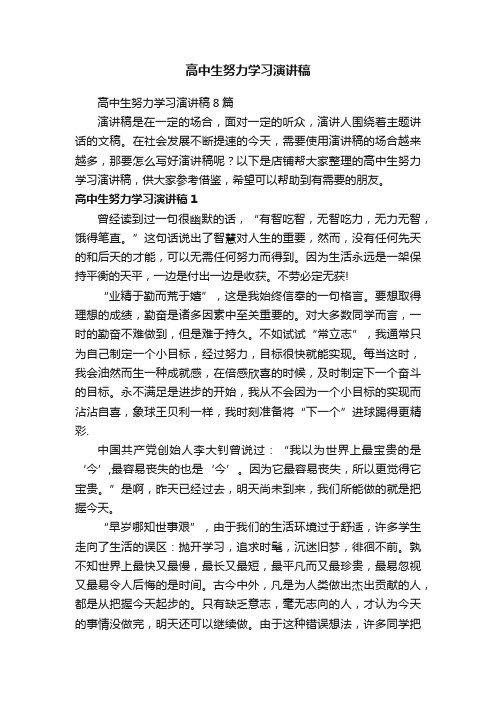 高中生努力学习演讲稿

高中生努力学习演讲稿8篇

演讲稿是在一定的场合，面对一定的听众，演讲人围绕着主题讲话的文稿。在社会发展不断提速的今天，需要使用演讲稿的场合越来越多，那要怎么写好演讲稿呢？以下是店铺帮大家整理的高中生努力学习演讲稿，供大家参考借鉴，希望可以帮助到有需要的朋友。

高中生努力学习演讲稿1

曾经读到过一句很幽默的话，“有智吃智，无智吃力，无力无智，饿得笔直。”这句话说出了智慧对人生的重要，然而，没有任何先天的和后天的才能，可以无需任何努力而得到。因为生活永远是一架保持平衡的天平，一边是付出一边是收获。不劳必定无获!

“业精于勤而荒于嬉”，这是我始终信奉的一句格言。要想取得理想的成绩，勤奋是诸多因素中至关重要的。对大多数同学而言，一时的勤奋不难做到，但是难于持久。不如试试“常立志”，我通常只为自己制定一个小目标，经过努力，目标很快就能实现。每当这时，我会油然而生一种成就感，在倍感欣喜的时候，及时制定下一个奋斗的目标。永不满足是进步的开始，我从不会因为一个小目标的实现而沾沾自喜，象球王贝利一样，我时刻准备将“下一个”进球踢得更精彩.

中国共产党创始人李大钊曾说过：“我以为世界上最宝贵的是‘今’,最容易丧失的也是‘今’。因为它最容易丧失，所以更觉得它宝贵。”是啊，昨天已经过去，明天尚未到来，我们所能做的就是把握今天。

“早岁哪知世事艰”，由于我们的生活环境过于舒适，许多学生走向了生活的误区：抛开学习，追求时髦，沉迷旧梦，徘徊不前。孰不知世界上最快又最慢，最长又最短，最平凡而又最珍贵，最易忽视又最易令人后悔的是时间。古今中外，凡是为人类做出杰出贡献的人，都是从把握今天起步的。只有缺乏意志，毫无志向的人，才认为今天的事情没做完，明天还可以继续做。由于这种错误想法，许多同学把